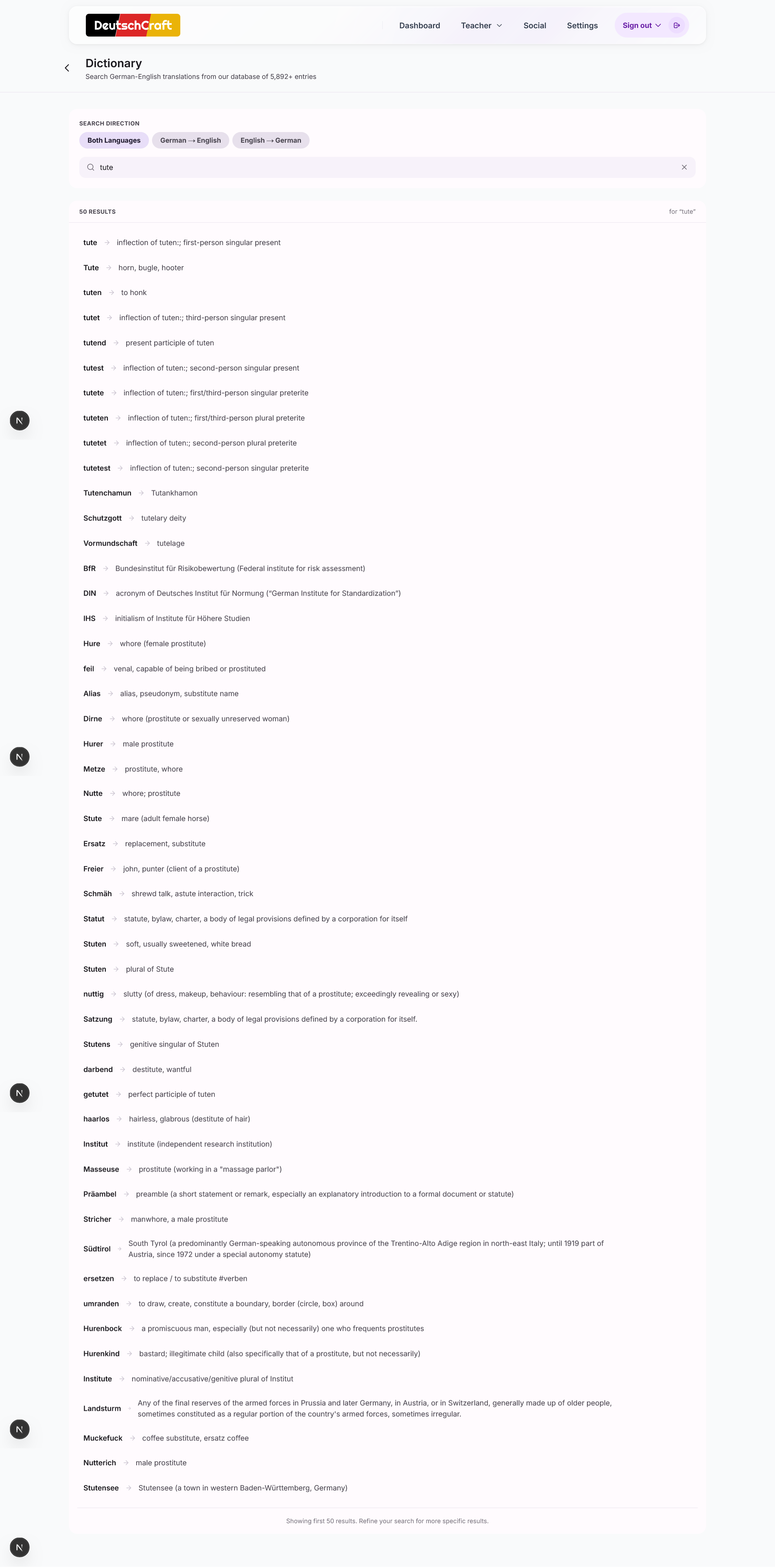 DeutschCraft

Dashboard Teacher Social Settings Sign out

Dictionary
Search German-English translations from our database of 5,892+ entries

SEARCH DIRECTION
Both Languages German → English English → German

tute

50 RESULTS for "tute"

tute → inflection of tuten:; first-person singular present
Tute → horn, bugle, hooter
tuten → to honk
tutet → inflection of tuten:; third-person singular present
tutend → present participle of tuten
tutest → inflection of tuten:; second-person singular present
tutete → inflection of tuten:; first/third-person singular preterite
tuteten → inflection of tuten:; first/third-person plural preterite
tutetet → inflection of tuten:; second-person plural preterite
tutetest → inflection of tuten:; second-person singular preterite
Tutenchamun → Tutankhamon
Schutzgott → tutelary deity
Vormundschaft → tutelage
BfR → Bundesinstitut für Risikobewertung (Federal institute for risk assessment)
DIN → acronym of Deutsches Institut für Normung ("German Institute for Standardization")
IHS → initialism of Institute für Höhere Studien
Hure → whore (female prostitute)
feil → venal, capable of being bribed or prostituted
Alias → alias, pseudonym, substitute name
Dirne → whore (prostitute or sexually unreserved woman)
Hurer → male prostitute
Metze → prostitute, whore
Nutte → whore; prostitute
Stute → mare (adult female horse)
Ersatz → replacement, substitute
Freier → john, punter (client of a prostitute)
Schmäh → shrewd talk, astute interaction, trick
Statut → statute, bylaw, charter, a body of legal provisions defined by a corporation for itself
Stuten → soft, usually sweetened, white bread
Stuten → plural of Stute
nuttig → slutty (of dress, makeup, behaviour: resembling that of a prostitute; exceedingly revealing or sexy)
Satzung → statute, bylaw, charter, a body of legal provisions defined by a corporation for itself.
Stutens → genitive singular of Stuten
darbend → destitute, wantful
getutet → perfect participle of tuten
haarlos → hairless, glabrous (destitute of hair)
Institut → institute (independent research institution)
Masseuse → prostitute (working in a "massage parlor")
Präambel → preamble (a short statement or remark, especially an explanatory introduction to a formal document or statute)
Stricher → manwhore, a male prostitute
Südtirol → South Tyrol (a predominantly German-speaking autonomous province of the Trentino-Alto Adige region in north-east Italy; until 1919 part of Austria, since 1972 under a special autonomy statute)
ersetzen → to replace / to substitute #verben
umranden → to draw, create, constitute a boundary, border (circle, box) around
Hurenbock → a promiscuous man, especially (but not necessarily) one who frequents prostitutes
Hurenkind → bastard; illegitimate child (also specifically that of a prostitute, but not necessarily)
Institute → nominative/accusative/genitive plural of Institut
Landsturm → Any of the final reserves of the armed forces in Prussia and later Germany, in Austria, or in Switzerland, generally made up of older people, sometimes constituted as a regular portion of the country's armed forces, sometimes irregular.
Muckefuck → coffee substitute, ersatz coffee
Nutterich → male prostitute
Stutensee → Stutensee (a town in western Baden-Württemberg, Germany)

Showing first 50 results. Refine your search for more specific results.